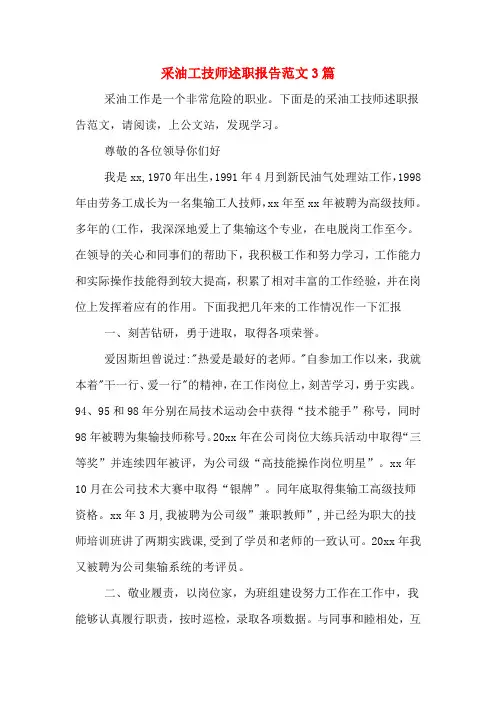 采油工技师述职报告范文3篇

采油工作是一个非常危险的职业。下面是的采油工技师述职报告范文，请阅读，上公文站，发现学习。

尊敬的各位领导你们好

我是xx,1970年出生,1991年4月到新民油气处理站工作,1998年由劳务工成长为一名集输工人技师,xx年至xx年被聘为高级技师。多年的(工作，我深深地爱上了集输这个专业，在电脱岗工作至今。在领导的关心和同事们的帮助下，我积极工作和努力学习，工作能力和实际操作技能得到较大提高，积累了相对丰富的工作经验，并在岗位上发挥着应有的作用。下面我把几年来的工作情况作一下汇报

一、刻苦钻研，勇于进取，取得各项荣誉。

爱因斯坦曾说过:"热爱是最好的老师。"自参加工作以来，我就本着"干一行、爱一行"的精神，在工作岗位上，刻苦学习，勇于实践。94、95和98年分别在局技术运动会中获得“技术能手”称号，同时98年被聘为集输技师称号。20xx年在公司岗位大练兵活动中取得“三等奖”并连续四年被评，为公司级“高技能操作岗位明星”。xx年10月在公司技术大赛中取得“银牌”。同年底取得集输工高级技师资格。xx年3月,我被聘为公司级”兼职教师”,并已经为职大的技师培训班讲了两期实践课,受到了学员和老师的一致认可。20xx年我又被聘为公司集输系统的考评员。

二、敬业履责，以岗位家，为班组建设努力工作在工作中，我能够认真履行职责，按时巡检，录取各项数据。与同事和睦相处，互